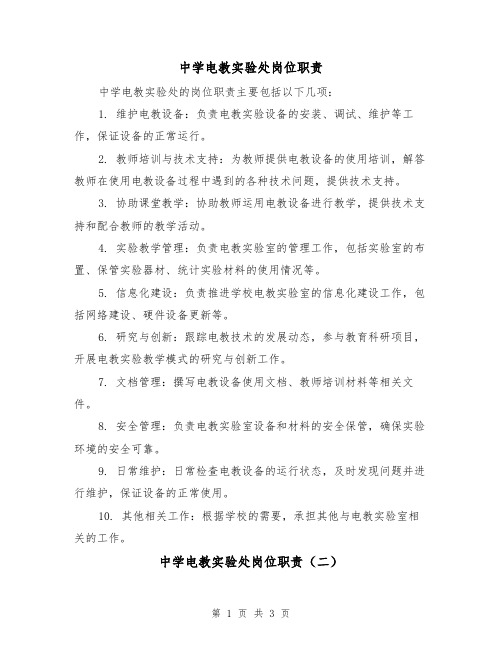 中学电教实验处岗位职责

中学电教实验处的岗位职责主要包括以下几项：

1. 维护电教设备：负责电教实验设备的安装、调试、维护等工作，保证设备的正常运行。

2. 教师培训与技术支持：为教师提供电教设备的使用培训，解答教师在使用电教设备过程中遇到的各种技术问题，提供技术支持。

3. 协助课堂教学：协助教师运用电教设备进行教学，提供技术支持和配合教师的教学活动。

4. 实验教学管理：负责电教实验室的管理工作，包括实验室的布置、保管实验器材、统计实验材料的使用情况等。

5. 信息化建设：负责推进学校电教实验室的信息化建设工作，包括网络建设、硬件设备更新等。

6. 研究与创新：跟踪电教技术的发展动态，参与教育科研项目，开展电教实验教学模式的研究与创新工作。

7. 文档管理：撰写电教设备使用文档、教师培训材料等相关文件。

8. 安全管理：负责电教实验室设备和材料的安全保管，确保实验环境的安全可靠。

9. 日常维护：日常检查电教设备的运行状态，及时发现问题并进行维护，保证设备的正常使用。

10. 其他相关工作：根据学校的需要，承担其他与电教实验室相关的工作。

中学电教实验处岗位职责（二）

第 1 页 共 3 页